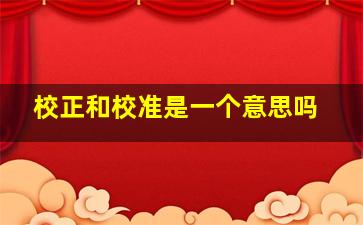 校正和校准是一个意思吗